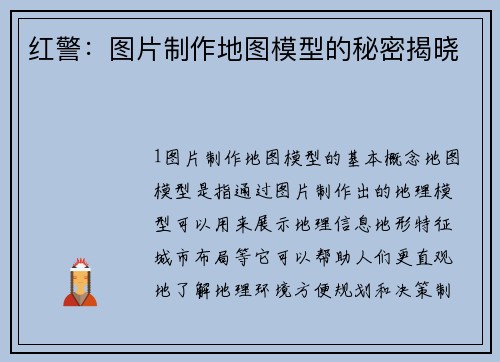 红警：图片制作地图模型的秘密揭晓

1图片制作地图模型的基本概念地图模型是指通过图片制作出的地理模型可以用来展示地理信息地形特征城市布局等它可以帮助人们更直观地了解地理环境方便规划和决策制